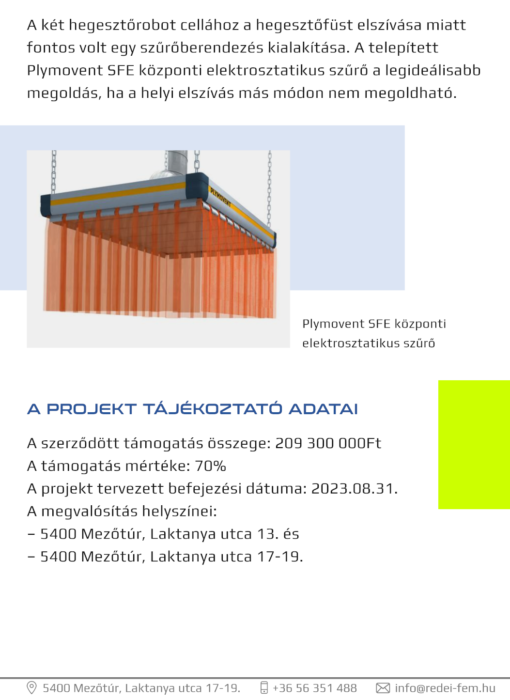 A két hegesztőrobot cellához a hegesztőfüst elszívása miatt fontos volt egy szűrőberendezés kialakítása. A telepített Plymovent SFE központi elektrosztatikus szűrő a legideálisabb megoldás, ha a helyi elszívás más módon nem megoldható.

PLYMOVENT

Plymovent SFE központi elektrosztatikus szűrő

A PROJEKT TÁJÉKOZTATÓ ADATAI

A szerződött támogatás összege: 209 300 000Ft
A támogatás mértéke: 70%
A projekt tervezett befejezési dátuma: 2023.08.31.
A megvalósítás helyszínei:
– 5400 Mezőtúr, Laktanya utca 13. és
– 5400 Mezőtúr, Laktanya utca 17-19.

5400 Mezőtúr, Laktanya utca 17-19. +36 56 351 488 info@redei-fem.hu